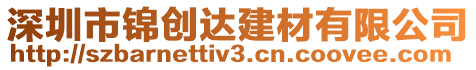 深圳市锦创达建材有限公司
http://szbarnettiv3.cn.coovee.com